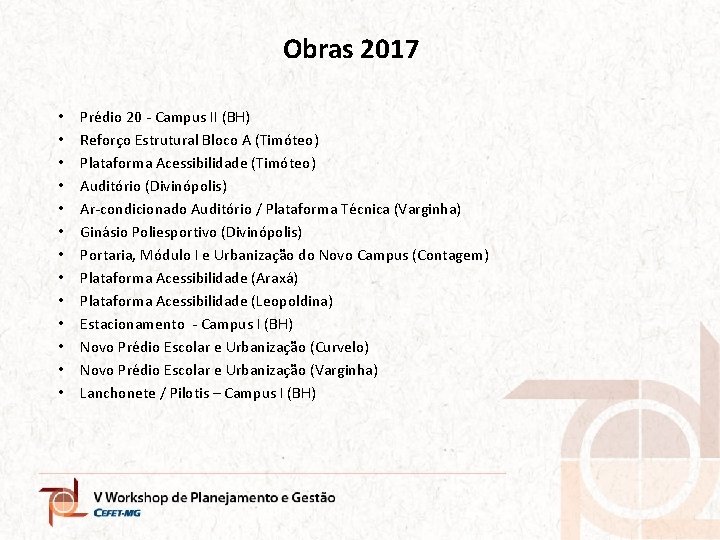 Obras 2017

• Prédio 20 - Campus II (BH)
• Reforço Estrutural Bloco A (Timóteo)
• Plataforma Acessibilidade (Timóteo)
• Auditório (Divinópolis)
• Ar-condicionado Auditório / Plataforma Técnica (Varginha)
• Ginásio Poliesportivo (Divinópolis)
• Portaria, Módulo I e Urbanização do Novo Campus (Contagem)
• Plataforma Acessibilidade (Araxá)
• Plataforma Acessibilidade (Leopoldina)
• Estacionamento - Campus I (BH)
• Novo Prédio Escolar e Urbanização (Curvelo)
• Novo Prédio Escolar e Urbanização (Varginha)
• Lanchonete / Pilotis – Campus I (BH)

V Workshop de Planejamento e Gestão
CEFET-MG